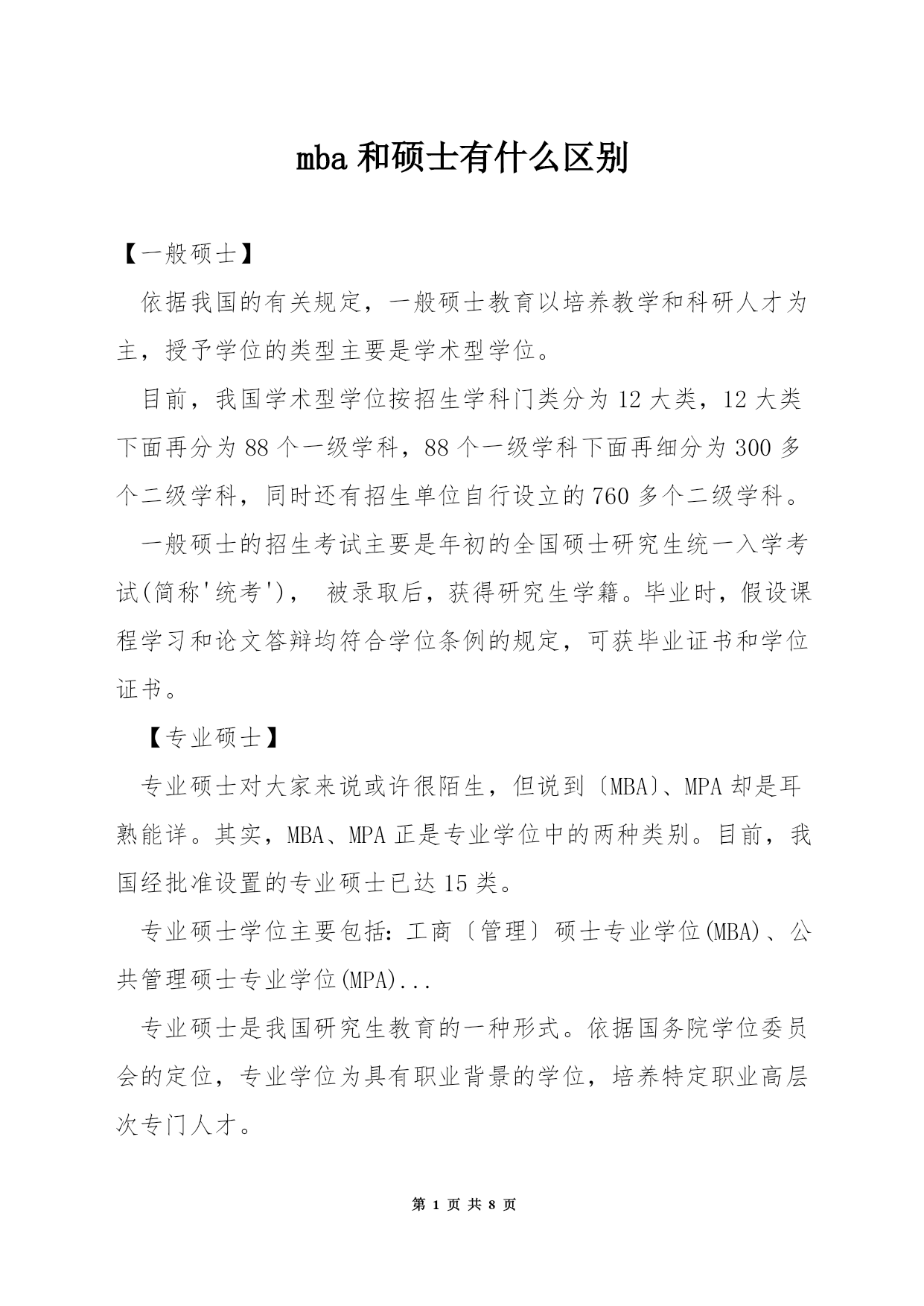 mba 和硕士有什么区别

【一般硕士】

依据我国的有关规定，一般硕士教育以培养教学和科研人才为主，授予学位的类型主要是学术型学位。

目前，我国学术型学位按招生学科门类分为 12 大类，12 大类下面再分为 88 个一级学科，88 个一级学科下面再细分为 300 多个二级学科，同时还有招生单位自行设立的 760 多个二级学科。

一般硕士的招生考试主要是年初的全国硕士研究生统一入学考试(简称'统考')， 被录取后，获得研究生学籍。毕业时，假设课程学习和论文答辩均符合学位条例的规定，可获毕业证书和学位证书。

【专业硕士】

专业硕士对大家来说或许很陌生，但说到〔MBA〕、MPA 却是耳熟能详。其实，MBA、MPA 正是专业学位中的两种类别。目前，我国经批准设置的专业硕士已达 15 类。

专业硕士学位主要包括：工商〔管理〕硕士专业学位(MBA)、公共管理硕士专业学位(MPA)...

专业硕士是我国研究生教育的一种形式。依据国务院学位委员会的定位，专业学位为具有职业背景的学位，培养特定职业高层次专门人才。

第 1 页 共 8 页